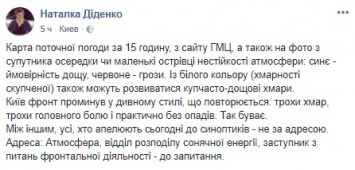 Наталка Діденко
5 ч · Киев ·

Карта поточної погоди за 15 годину, з сайту ГМЦ, а також на фото з супутника осередки чи маленькі острівці нестійкості атмосфери: синє - ймовірність дощу, червоне - грози. Із білого кольору (хмарності скупченої) також можуть розвиватися купчасто-дощові хмари.
Київ фронт проминув у дивному стилі, що повторюється: трохи хмар, трохи головного болю і практично без опадів. Так буває.
Між іншим, усі, хто апелюють сьогодні до синоптиків - не за адресою.
Адреса: Атмосфера, відділ розподілу сонячної енергії, заступник з питань фронтальної діяльності - до запитання.